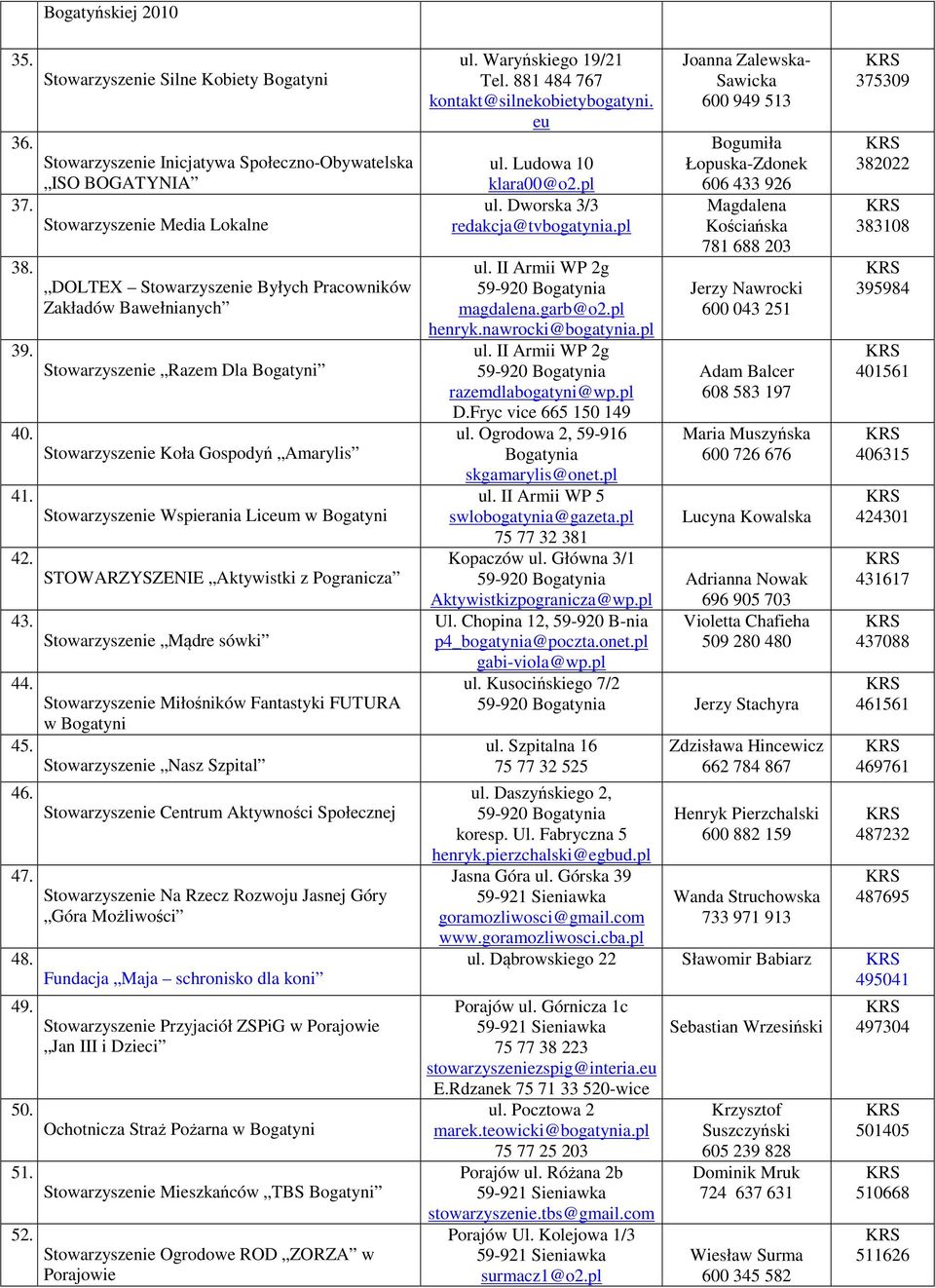 |  | Bogatyńskiej 2010 |  |  |  |
|---|---|---|---|---|
| 35. | Stowarzyszenie Silne Kobiety Bogatyni | ul. Waryńskiego 19/21 Tel. 881 484 767 kontakt@silnekobietybogatyni.eu | Joanna Zalewska-Sawicka 600 949 513 | KRS 375309 |
| 36. | Stowarzyszenie Inicjatywa Społeczno-Obywatelska „ISO BOGATYNIA” | ul. Ludowa 10 klara00@o2.pl | Bogumiła Łopuska-Zdonek 606 433 926 | KRS 382022 |
| 37. | Stowarzyszenie Media Lokalne | ul. Dworska 3/3 redakcja@tvbogatynia.pl | Magdalena Kościańska 781 688 203 | KRS 383108 |
| 38. | „DOLTEX – Stowarzyszenie Byłych Pracowników Zakładów Bawełnianych” | ul. II Armii WP 2g 59-920 Bogatynia magdalena.garb@o2.pl henryk.nawrocki@bogatynia.pl | Jerzy Nawrocki 600 043 251 | KRS 395984 |
| 39. | Stowarzyszenie „Razem Dla Bogatyni” | ul. II Armii WP 2g 59-920 Bogatynia razemdlabogatyni@wp.pl D.Fryc vice 665 150 149 | Adam Balcer 608 583 197 | KRS 401561 |
| 40. | Stowarzyszenie Koła Gospodyń „Amarylis” | ul. Ogrodowa 2, 59-916 Bogatynia skgamarylis@onet.pl | Maria Muszyńska 600 726 676 | KRS 406315 |
| 41. | Stowarzyszenie Wspierania Liceum w Bogatyni | ul. II Armii WP 5 swlobogatynia@gazeta.pl 75 77 32 381 | Lucyna Kowalska | KRS 424301 |
| 42. | STOWARZYSZENIE „Aktywistki z Pogranicza” | Kopaczów ul. Główna 3/1 59-920 Bogatynia Aktywistkizpogranicza@wp.pl | Adrianna Nowak 696 905 703 | KRS 431617 |
| 43. | Stowarzyszenie „Mądre sówki” | Ul. Chopina 12, 59-920 B-nia p4_bogatynia@poczta.onet.pl gabi-viola@wp.pl | Violetta Chafieha 509 280 480 | KRS 437088 |
| 44. | Stowarzyszenie Miłośników Fantastyki FUTURA w Bogatyni | ul. Kusocińskiego 7/2 59-920 Bogatynia | Jerzy Stachyra | KRS 461561 |
| 45. | Stowarzyszenie „Nasz Szpital” | ul. Szpitalna 16 75 77 32 525 | Zdzisława Hincewicz 662 784 867 | KRS 469761 |
| 46. | Stowarzyszenie Centrum Aktywności Społecznej | ul. Daszyńskiego 2, 59-920 Bogatynia koresp. Ul. Fabryczna 5 henryk.pierzchalski@egbud.pl | Henryk Pierzchalski 600 882 159 | KRS 487232 |
| 47. | Stowarzyszenie Na Rzecz Rozwoju Jasnej Góry „Góra Możliwości” | Jasna Góra ul. Górska 39 59-921 Sieniawka goramozliwosci@gmail.com www.goramozliwosci.cba.pl | Wanda Struchowska 733 971 913 | KRS 487695 |
| 48. | Fundacja „Maja – schronisko dla koni” | ul. Dąbrowskiego 22 | Sławomir Babiarz | KRS 495041 |
| 49. | Stowarzyszenie Przyjaciół ZSPiG w Porajowie „Jan III i Dzieci” | Porajów ul. Górnicza 1c 59-921 Sieniawka 75 77 38 223 stowarzyszeniezspig@interia.eu E.Rdzanek 75 71 33 520-wice | Sebastian Wrzesiński | KRS 497304 |
| 50. | Ochotnicza Straż Pożarna w Bogatyni | ul. Pocztowa 2 marek.teowicki@bogatynia.pl 75 77 25 203 | Krzysztof Suszczyński 605 239 828 | KRS 501405 |
| 51. | Stowarzyszenie Mieszkańców „TBS Bogatyni” | Porajów ul. Różana 2b 59-921 Sieniawka stowarzyszenie.tbs@gmail.com | Dominik Mruk 724 637 631 | KRS 510668 |
| 52. | Stowarzyszenie Ogrodowe ROD „ZORZA” w Porajowie | Porajów Ul. Kolejowa 1/3 59-921 Sieniawka surmacz1@o2.pl | Wiesław Surma 600 345 582 | KRS 511626 |